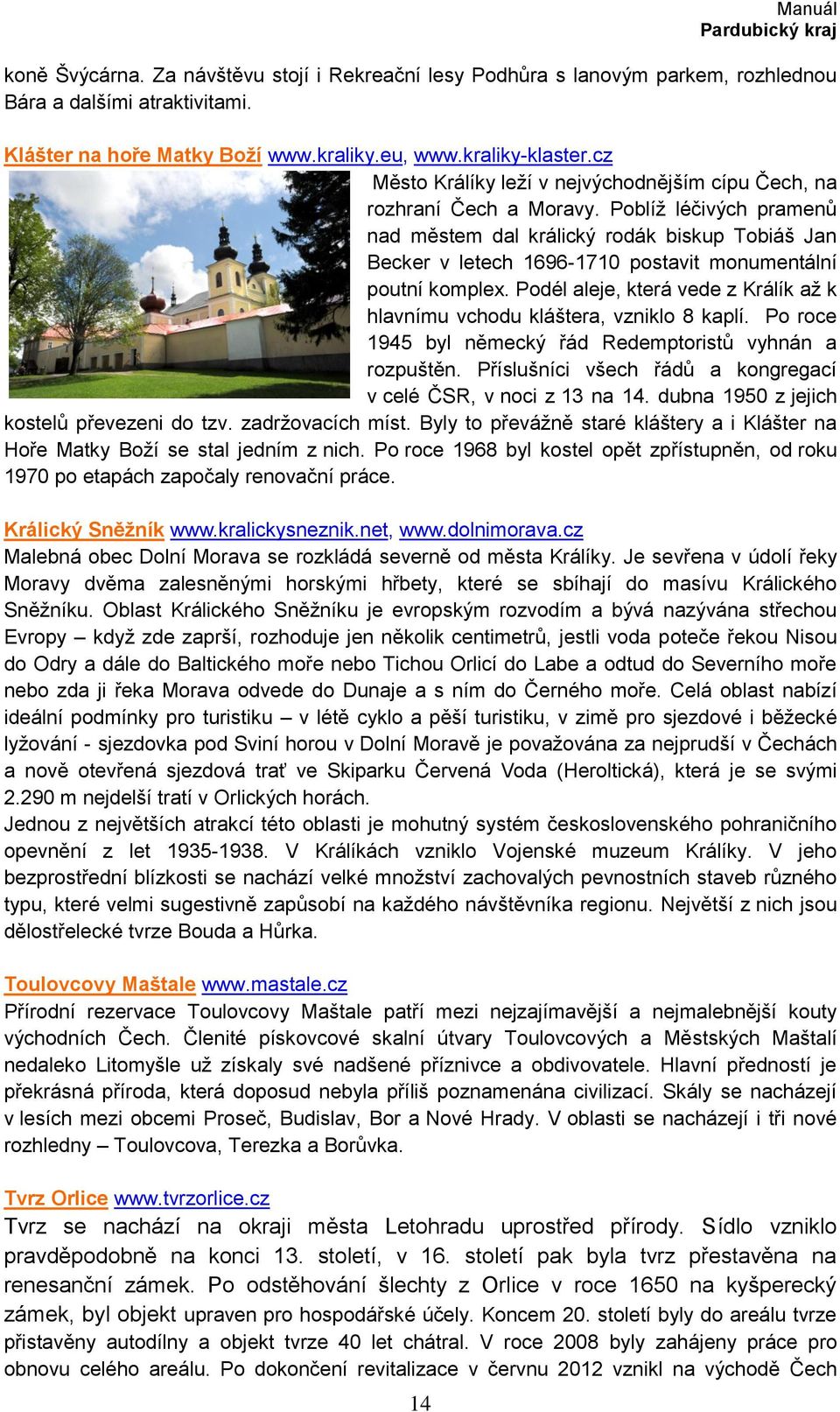 Manuál
Pardubický kraj

koně Švýcárna. Za návštěvu stojí i Rekreační lesy Podhůra s lanovým parkem, rozhlednou Bára a dalšími atraktivitami.

Klášter na hoře Matky Boží www.kraliky.eu, www.kraliky-klaster.cz
Město Králíky leží v nejvýchodnějším cípu Čech, na rozhraní Čech a Moravy. Poblíž léčivých pramenů nad městem dal králický rodák biskup Tobiáš Jan Becker v letech 1696-1710 postavit monumentální poutní komplex. Podél aleje, která vede z Králík až k hlavnímu vchodu kláštera, vzniklo 8 kaplí. Po roce 1945 byl německý řád Redemptoristů vyhnán a rozpuštěn. Příslušníci všech řádů a kongregací v celé ČSR, v noci z 13 na 14. dubna 1950 z jejich kostelů převezeni do tzv. zadržovacích míst. Byly to převážně staré kláštery a i Klášter na Hoře Matky Boží se stal jedním z nich. Po roce 1968 byl kostel opět zpřístupněn, od roku 1970 po etapách započaly renovační práce.

Králický Sněžník www.kralickysneznik.net, www.dolnimorava.cz
Malebná obec Dolní Morava se rozkládá severně od města Králíky. Je sevřena v údolí řeky Moravy dvěma zalesněnými horskými hřbety, které se sbíhají do masívu Králického Sněžníku. Oblast Králického Sněžníku je evropským rozvodím a bývá nazývána střechou Evropy – když zde zaprší, rozhoduje jen několik centimetrů, jestli voda poteče řekou Nisou do Odry a dále do Baltického moře nebo Tichou Orlicí do Labe a odtud do Severního moře nebo zda ji řeka Morava odvede do Dunaje a s ním do Černého moře. Celá oblast nabízí ideální podmínky pro turistiku – v létě cyklo a pěší turistiku, v zimě pro sjezdové i běžecké lyžování - sjezdovka pod Sviní horou v Dolní Moravě je považována za nejprudší v Čechách a nově otevřená sjezdová trať ve Skiparku Červená Voda (Heroltická), která je se svými 2.290 m nejdelší tratí v Orlických horách.
Jednou z největších atrakcí této oblasti je mohutný systém československého pohraničního opevnění z let 1935-1938. V Králíkách vzniklo Vojenské muzeum Králíky. V jeho bezprostřední blízkosti se nachází velké množství zachovalých pevnostních staveb různého typu, které velmi sugestivně zapůsobí na každého návštěvníka regionu. Největší z nich jsou dělostřelecké tvrze Bouda a Hůrka.

Toulovcovy Maštale www.mastale.cz
Přírodní rezervace Toulovcovy Maštale patří mezi nejzajímavější a nejmalebnější kouty východních Čech. Členité pískovcové skalní útvary Toulovcových a Městských Maštalí nedaleko Litomyšle už získaly své nadšené příznivce a obdivovatele. Hlavní předností je překrásná příroda, která doposud nebyla příliš poznamenána civilizací. Skály se nacházejí v lesích mezi obcemi Proseč, Budislav, Bor a Nové Hrady. V oblasti se nacházejí i tři nové rozhledny – Toulovcova, Terezka a Borůvka.

Tvrz Orlice www.tvrzorlice.cz
Tvrz se nachází na okraji města Letohradu uprostřed přírody. Sídlo vzniklo pravděpodobně na konci 13. století, v 16. století pak byla tvrz přestavěna na renesanční zámek. Po odstěhování šlechty z Orlice v roce 1650 na kyšperecký zámek, byl objekt upraven pro hospodářské účely. Koncem 20. století byly do areálu tvrze přistavěny autodílny a objekt tvrze 40 let chátral. V roce 2008 byly zahájeny práce pro obnovu celého areálu. Po dokončení revitalizace v červnu 2012 vznikl na východě Čech

14